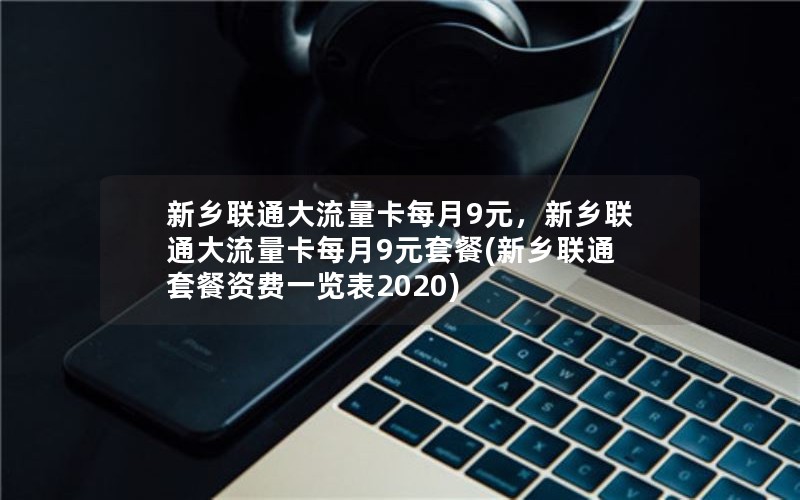 新乡联通大流量卡每月9元，新乡联通大流量卡每月9元套餐(新乡联通套餐资费一览表2020)